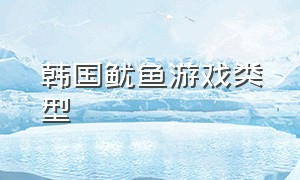 韩国鱿鱼游戏类型